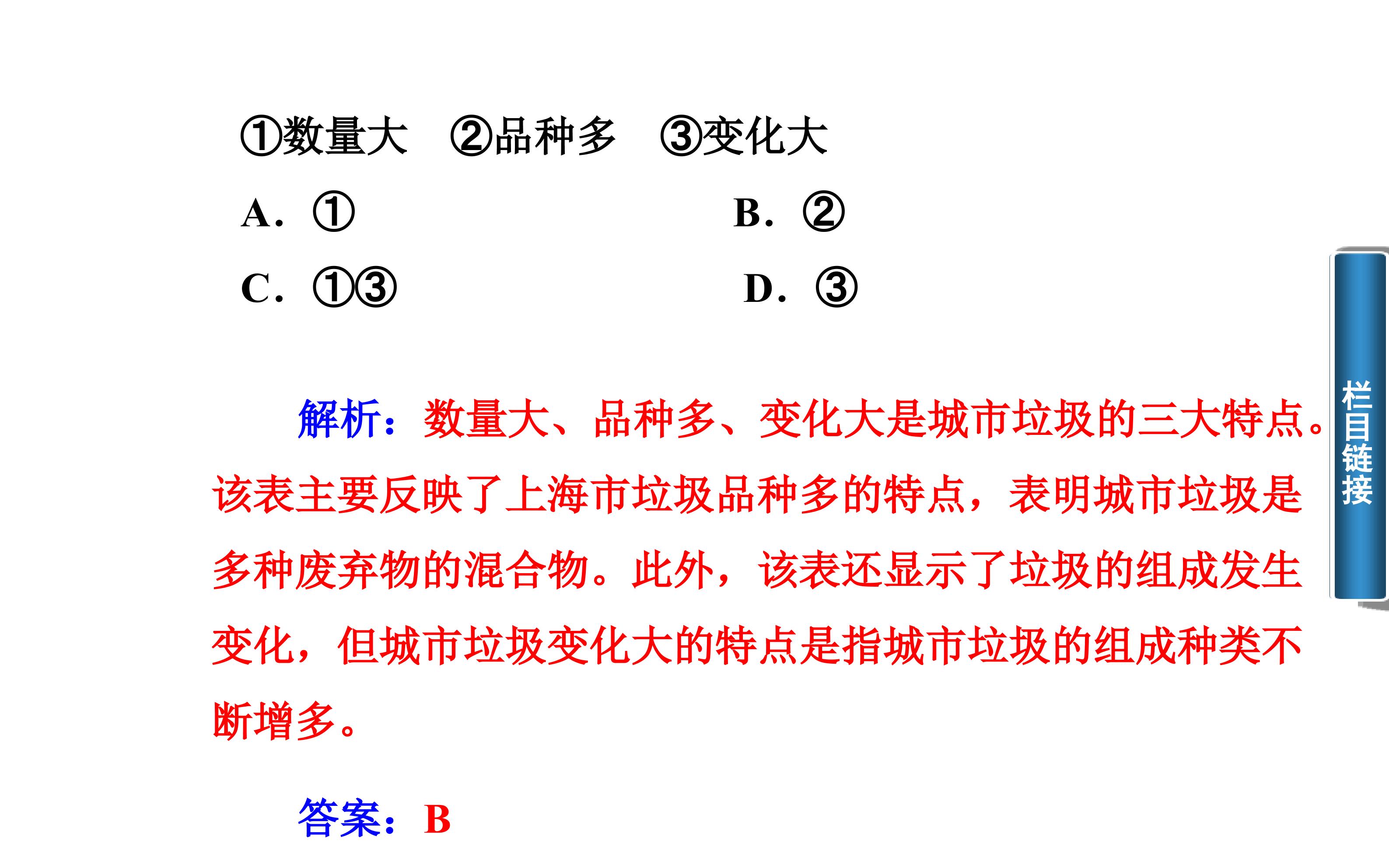 ①数量大　②品种多　③变化大

A．①　　　　B．②

C．①③　　　　D．③

解析：数量大、品种多、变化大是城市垃圾的三大特点。该表主要反映了上海市垃圾品种多的特点，表明城市垃圾是多种废弃物的混合物。此外，该表还显示了垃圾的组成发生变化，但城市垃圾变化大的特点是指城市垃圾的组成种类不断增多。

答案：B

栏目链接